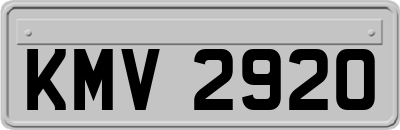 KMV 2920